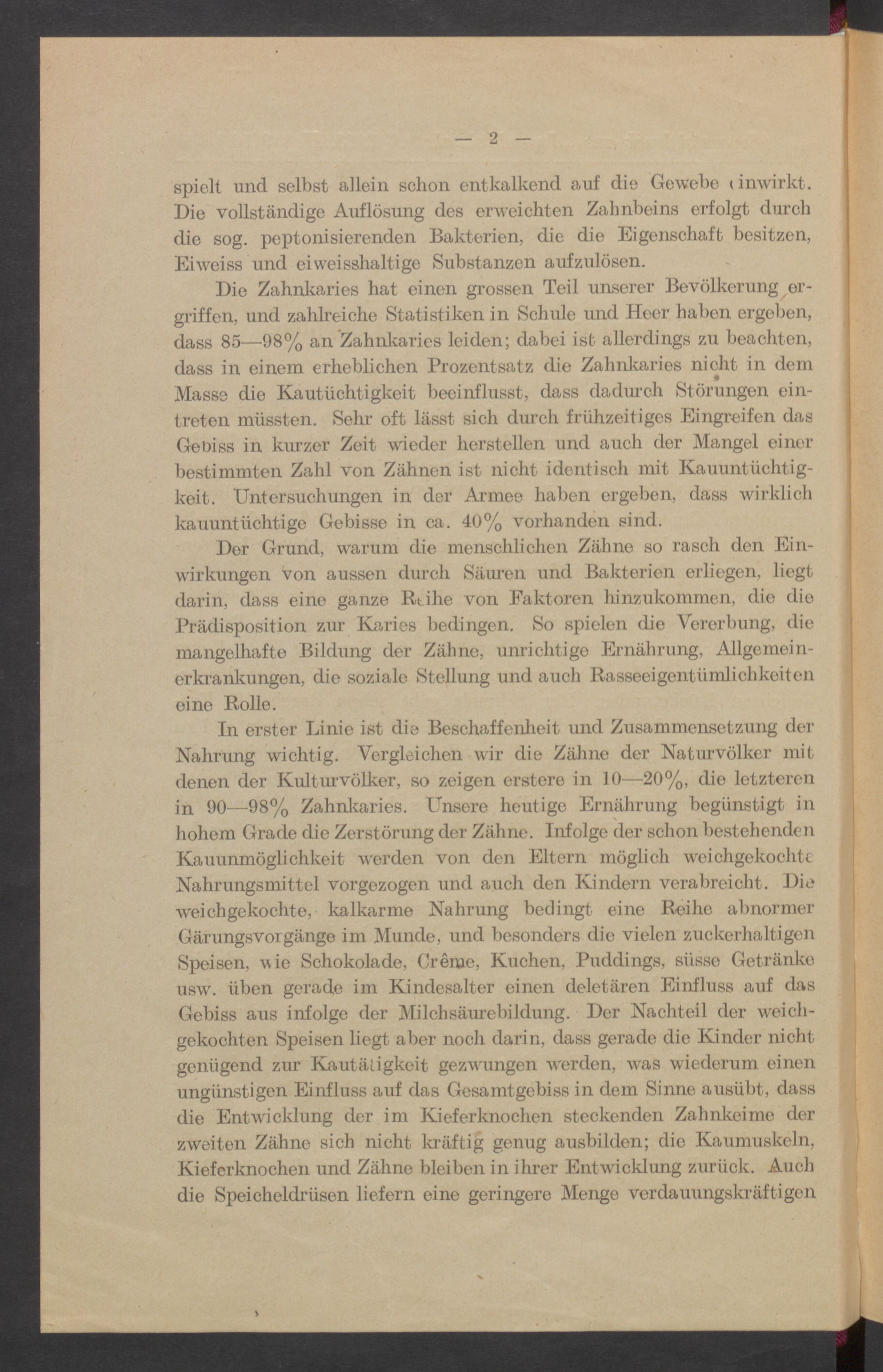 — 2 —

spielt und selbst allein schon entkalkend auf die Gewebe einwirkt. Die vollständige Auflösung des erweichten Zahnbeins erfolgt durch die sog. peptonisierenden Bakterien, die die Eigenschaft besitzen, Eiweiss und eiweisshaltige Substanzen aufzulösen.

Die Zahnkaries hat einen grossen Teil unserer Bevölkerung ergriffen, und zahlreiche Statistiken in Schule und Heer haben ergeben, dass 85—98% an Zahnkaries leiden; dabei ist allerdings zu beachten, dass in einem erheblichen Prozentsatz die Zahnkaries nicht in dem Masse die Kautüchtigkeit beeinflusst, dass dadurch Störungen eintreten müssten. Sehr oft lässt sich durch frühzeitiges Eingreifen das Gebiss in kurzer Zeit wieder herstellen und auch der Mangel einer bestimmten Zahl von Zähnen ist nicht identisch mit Kauuntüchtigkeit. Untersuchungen in der Armee haben ergeben, dass wirklich kauuntüchtige Gebisse in ca. 40% vorhanden sind.

Der Grund, warum die menschlichen Zähne so rasch den Einwirkungen von aussen durch Säuren und Bakterien erliegen, liegt darin, dass eine ganze Reihe von Faktoren hinzukommen, die die Prädisposition zur Karies bedingen. So spielen die Vererbung, die mangelhafte Bildung der Zähne, unrichtige Ernährung, Allgemeinerkrankungen, die soziale Stellung und auch Rasseeigentümlichkeiten eine Rolle.

In erster Linie ist die Beschaffenheit und Zusammensetzung der Nahrung wichtig. Vergleichen wir die Zähne der Naturvölker mit denen der Kulturvölker, so zeigen erstere in 10—20%, die letzteren in 90—98% Zahnkaries. Unsere heutige Ernährung begünstigt in hohem Grade die Zerstörung der Zähne. Infolge der schon bestehenden Kauunmöglichkeit werden von den Eltern möglich weichgekochte Nahrungsmittel vorgezogen und auch den Kindern verabreicht. Die weichgekochte, kalkarme Nahrung bedingt eine Reihe abnormer Gärungsvorgänge im Munde, und besonders die vielen zuckerhaltigen Speisen, wie Schokolade, Crême, Kuchen, Puddings, süsse Getränke usw. üben gerade im Kindesalter einen deletären Einfluss auf das Gebiss aus infolge der Milchsäurebildung. Der Nachteil der weichgekochten Speisen liegt aber noch darin, dass gerade die Kinder nicht genügend zur Kautätigkeit gezwungen werden, was wiederum einen ungünstigen Einfluss auf das Gesamtgebiss in dem Sinne ausübt, dass die Entwicklung der im Kieferknochen steckenden Zahnkeime der zweiten Zähne sich nicht kräftig genug ausbilden; die Kaumuskeln, Kieferknochen und Zähne bleiben in ihrer Entwicklung zurück. Auch die Speicheldrüsen liefern eine geringere Menge verdauungskräftigen